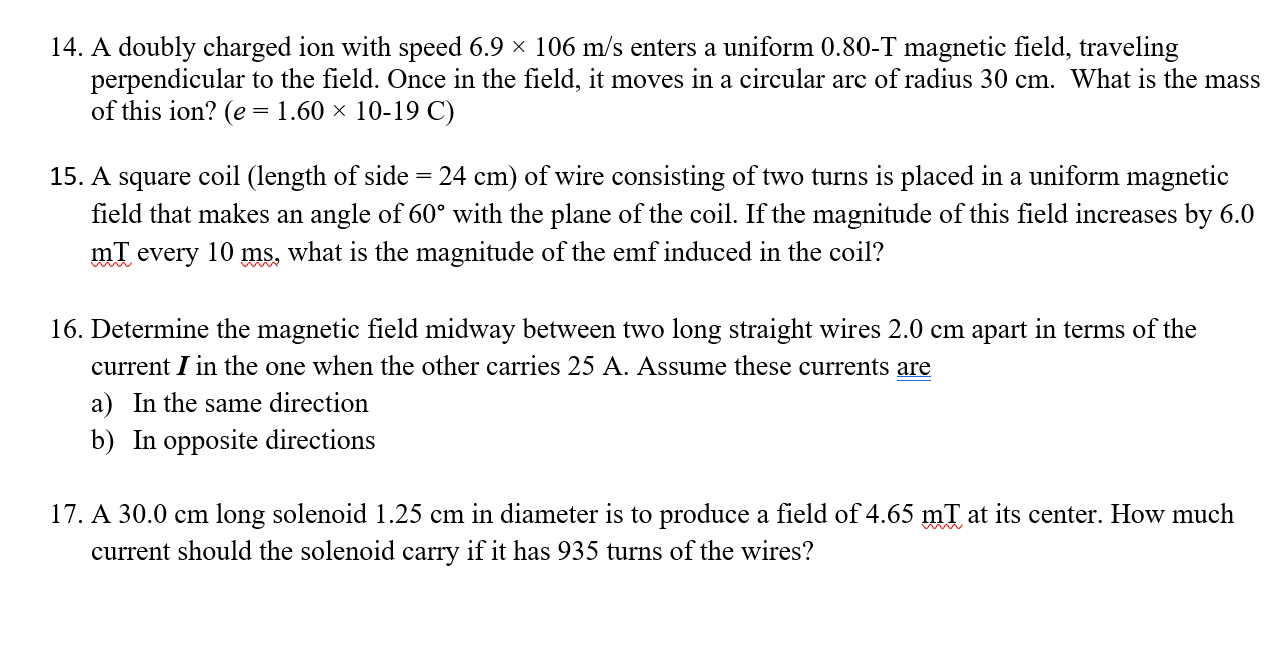 14. A doubly charged ion with speed 6.9 × 106 m/s enters a uniform 0.80-T magnetic field, traveling perpendicular to the field. Once in the field, it moves in a circular arc of radius 30 cm. What is the mass of this ion? ($e$ = 1.60 × 10-19 C)

15. A square coil (length of side = 24 cm) of wire consisting of two turns is placed in a uniform magnetic field that makes an angle of 60° with the plane of the coil. If the magnitude of this field increases by 6.0 mT every 10 ms, what is the magnitude of the emf induced in the coil?

16. Determine the magnetic field midway between two long straight wires 2.0 cm apart in terms of the current $I$ in the one when the other carries 25 A. Assume these currents are
a) In the same direction
b) In opposite directions

17. A 30.0 cm long solenoid 1.25 cm in diameter is to produce a field of 4.65 mT at its center. How much current should the solenoid carry if it has 935 turns of the wires?